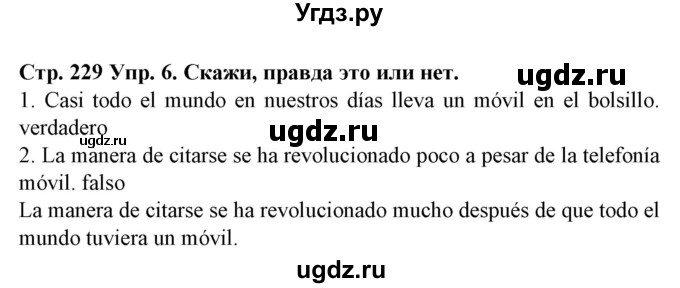 Угдз.ру

Стр. 229 Упр. 6. Скажи, правда это или нет. ugdz.ru

1. Casi todo el mundo en nuestros días lleva un móvil en el bolsillo. verdadero

ugdz.ru

ugdz.ru

2. La manera de citarse se ha revolucionado poco a pesar de la telefonía móvil. falso

La manera de citarse se ha revolucionado mucho después de que todo el mundo tuviera un móvil.

ugdz.ru